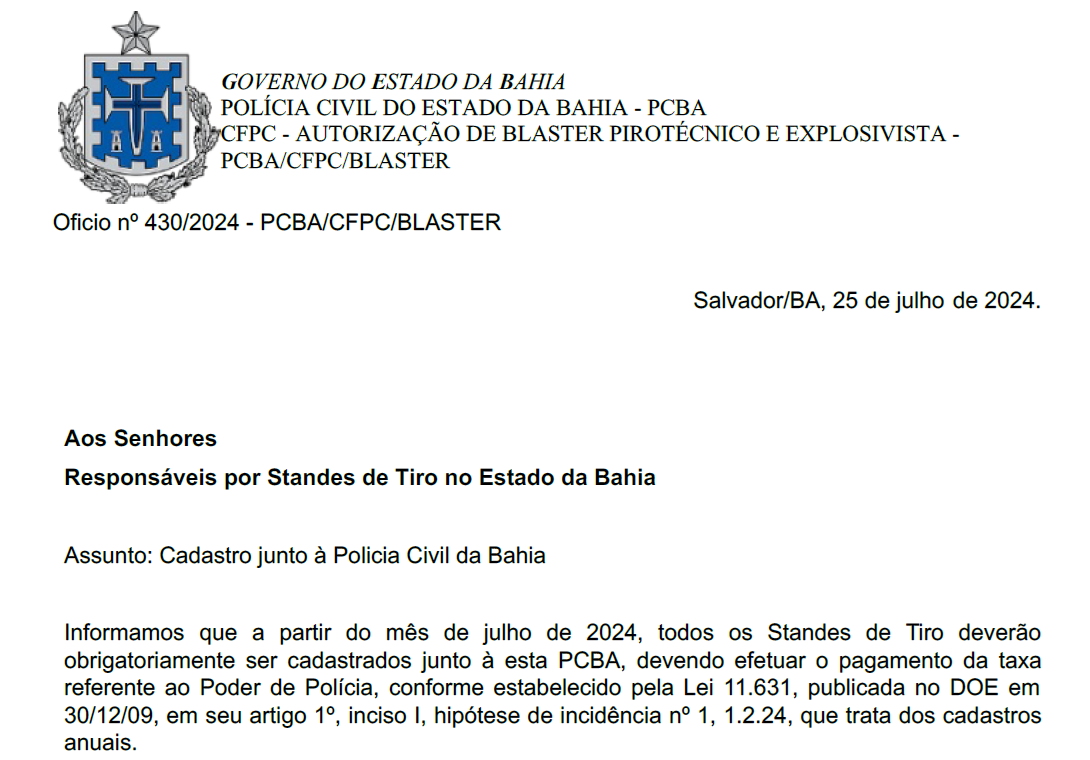 GOVERNO DO ESTADO DA BAHIA
POLÍCIA CIVIL DO ESTADO DA BAHIA - PCBA
CFPC - AUTORIZAÇÃO DE BLASTER PIROTÉCNICO E EXPLOSIVISTA - PCBA/CFPC/BLASTER

Oficio nº 430/2024 - PCBA/CFPC/BLASTER

Salvador/BA, 25 de julho de 2024.

Aos Senhores
Responsáveis por Standes de Tiro no Estado da Bahia

Assunto: Cadastro junto à Policia Civil da Bahia

Informamos que a partir do mês de julho de 2024, todos os Standes de Tiro deverão obrigatoriamente ser cadastrados junto à esta PCBA, devendo efetuar o pagamento da taxa referente ao Poder de Polícia, conforme estabelecido pela Lei 11.631, publicada no DOE em 30/12/09, em seu artigo 1º, inciso I, hipótese de incidência nº 1, 1.2.24, que trata dos cadastros anuais.